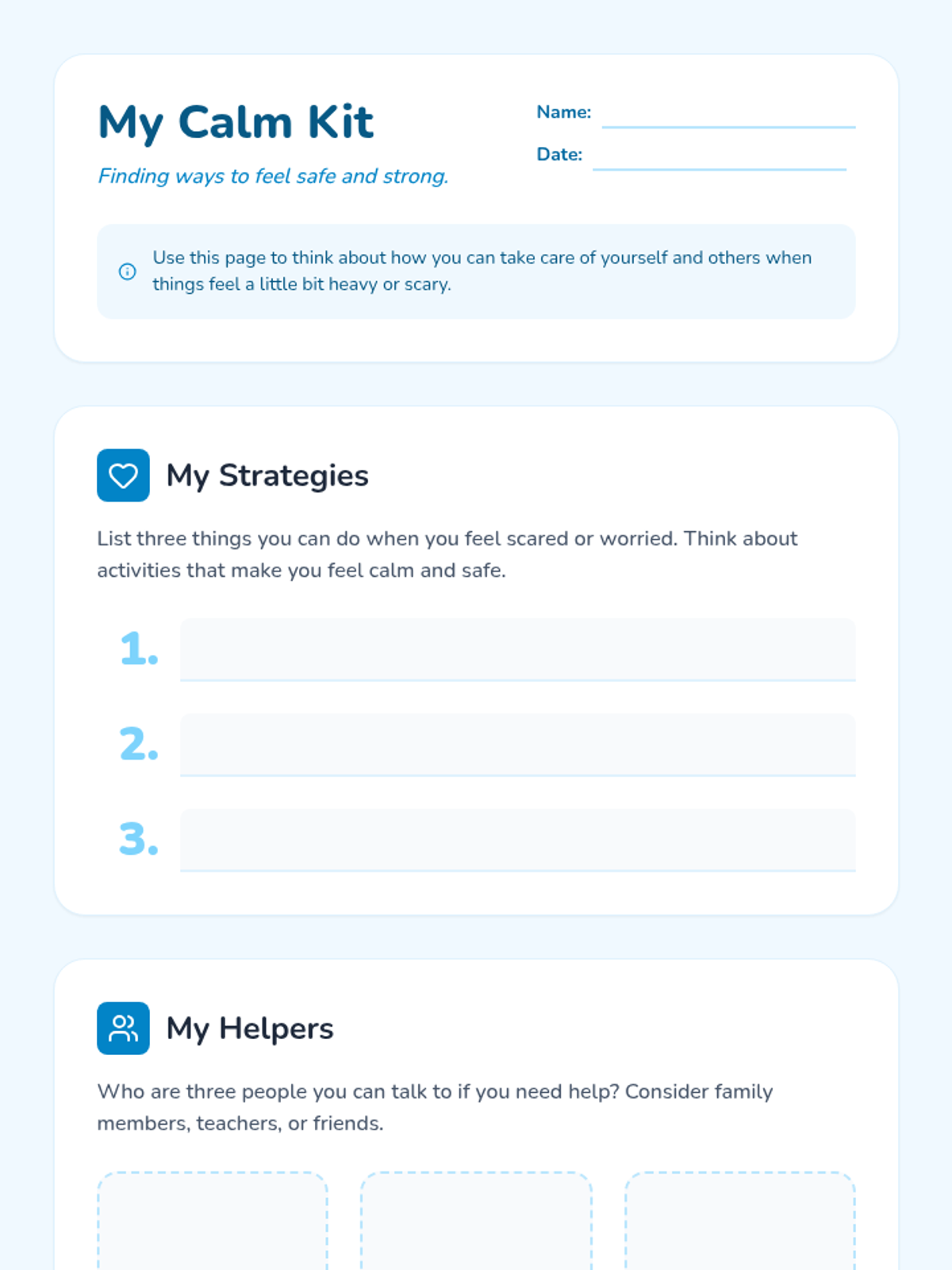 My Calm Kit

Finding ways to feel safe and strong.

Name:

Date:

Use this page to think about how you can take care of yourself and others when things feel a little bit heavy or scary.

My Strategies

List three things you can do when you feel scared or worried. Think about activities that make you feel calm and safe.

1.

2.

3.

My Helpers

Who are three people you can talk to if you need help? Consider family members, teachers, or friends.